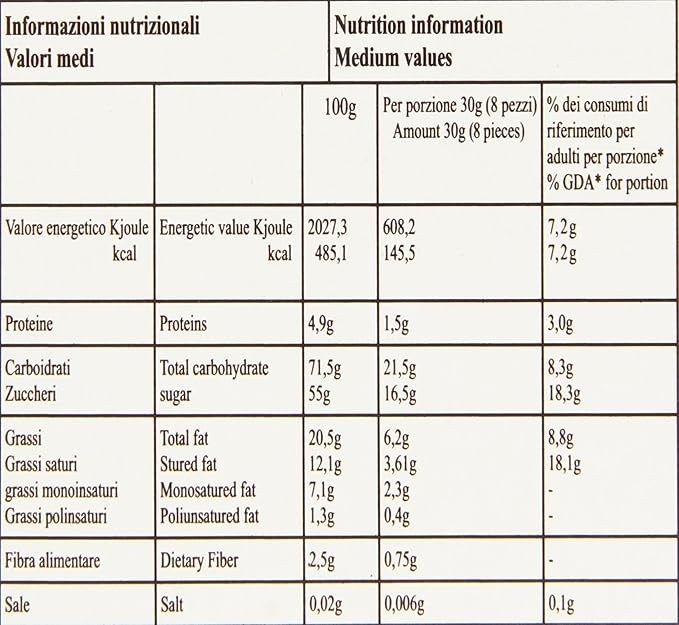 | Informazioni nutrizionali Valori medi | | Nutrition information Medium values | | |
|---|---|---|---|---|
| | | 100g | Per porzione 30g (8 pezzi) Amount 30g (8 pieces) | % dei consumi di riferimento per adulti per porzione* % GDA* for portion |
| Valore energetico Kjoule kcal | Energetic value Kjoule kcal | 2027,3 485,1 | 608,2 145,5 | 7,2g 7,2g |
| Proteine | Proteins | 4,9g | 1,5g | 3,0g |
| Carboidrati Zuccheri | Total carbohydrate sugar | 71,5g 55g | 21,5g 16,5g | 8,3g 18,3g |
| Grassi Grassi saturi grassi monoinsaturi Grassi polinsaturi | Total fat Stured fat Monosatured fat Poliunsatured fat | 20,5g 12,1g 7,1g 1,3g | 6,2g 3,61g 2,3g 0,4g | 8,8g 18,1g - - |
| Fibra alimentare | Dietary Fiber | 2,5g | 0,75g | - |
| Sale | Salt | 0,02g | 0,006g | 0,1g |